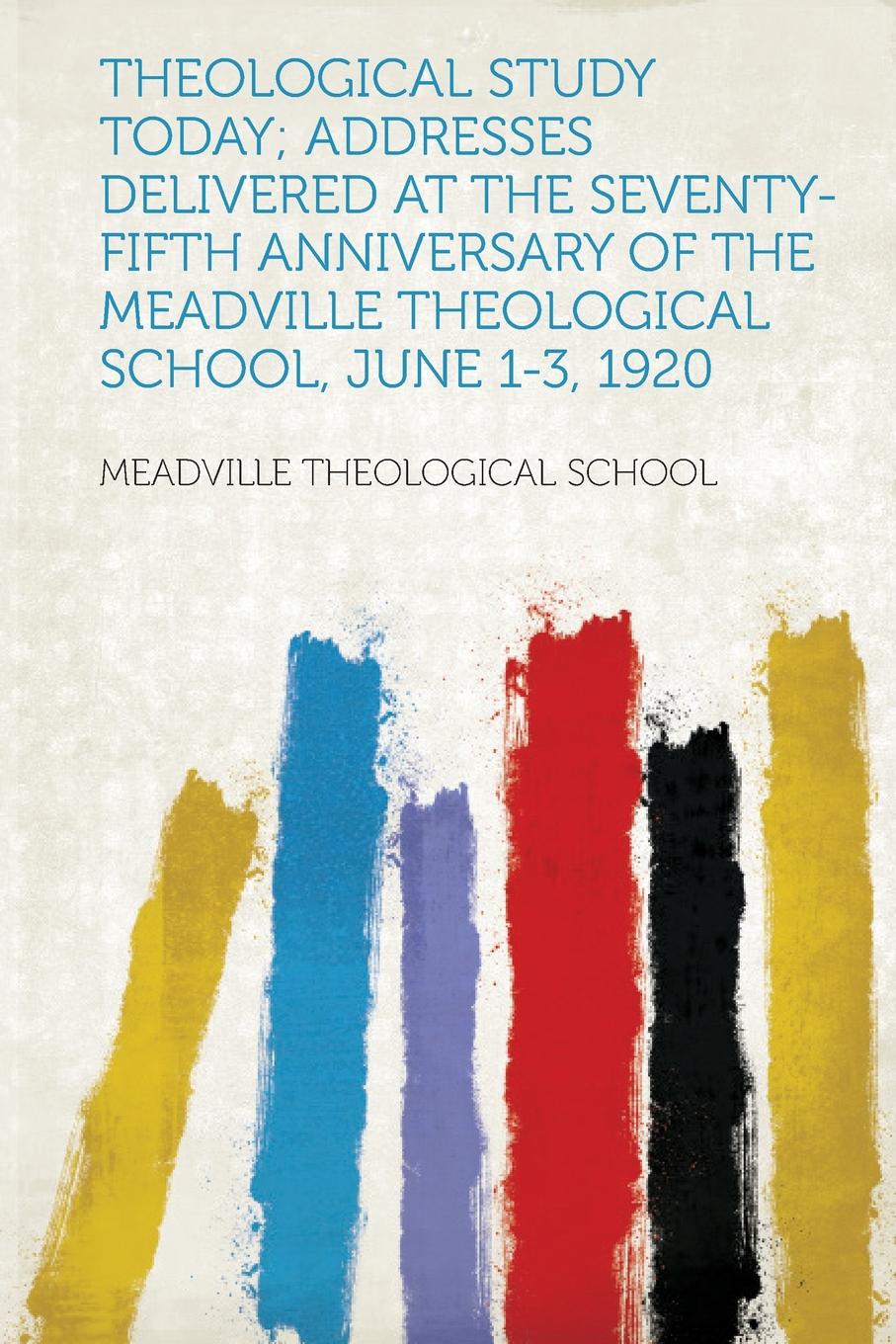 THEOLOGICAL STUDY TODAY; ADDRESSES DELIVERED AT THE SEVENTY-FIFTH ANNIVERSARY OF THE MEADVILLE THEOLOGICAL SCHOOL, JUNE 1-3, 1920

MEADVILLE THEOLOGICAL SCHOOL